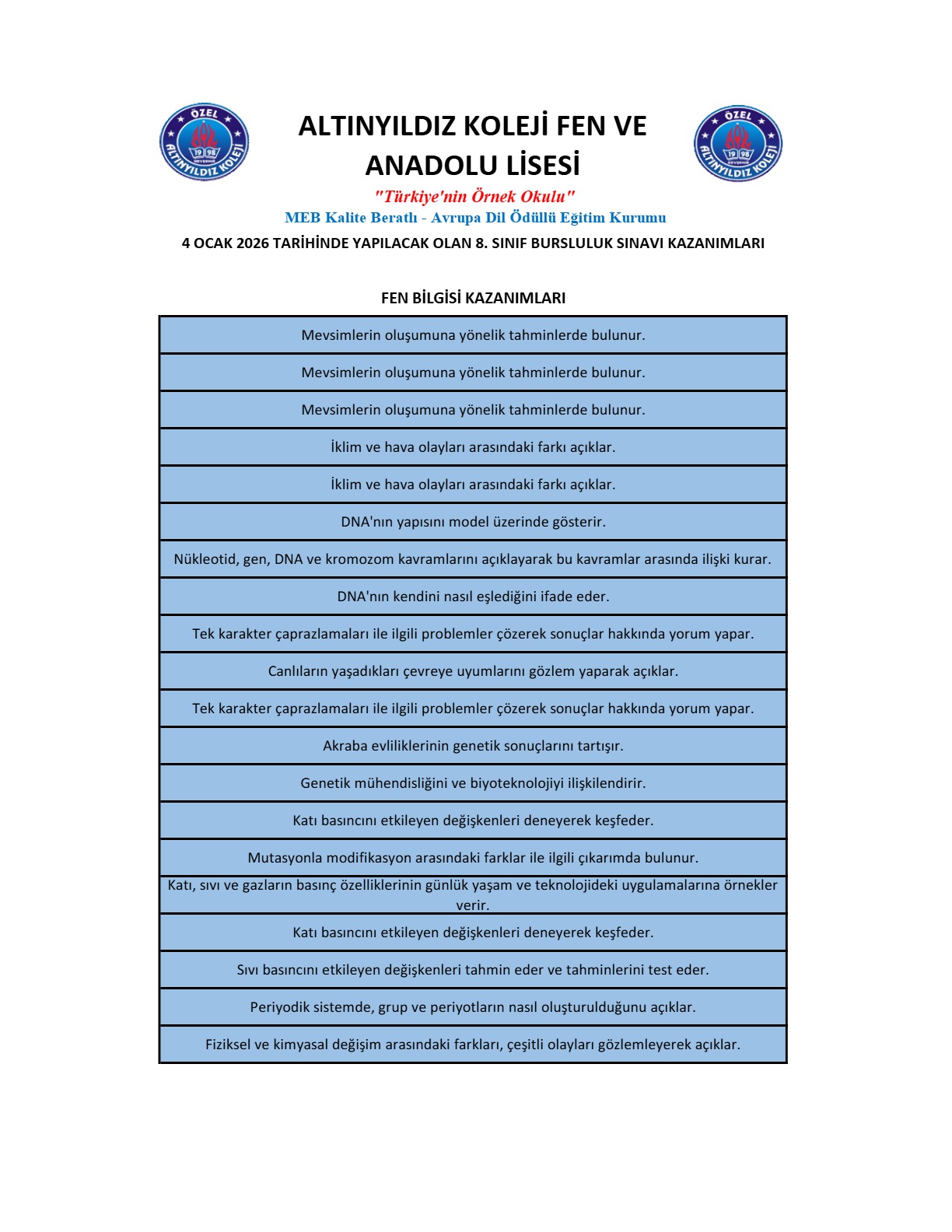 ÖZEL 19 98 ALTINYILDIZ KOLEJİ

ALTINYILDIZ KOLEJİ FEN VE ANADOLU LİSESİ

ÖZEL 19 98 ALTINYILDIZ KOLEJİ

"Türkiye'nin Örnek Okulu"

MEB Kalite Beratlı - Avrupa Dil Ödüllü Eğitim Kurumu

4 OCAK 2026 TARİHİNDE YAPILACAK OLAN 8. SINIF BURSLULUK SINAVI KAZANIMLARI

FEN BİLGİSİ KAZANIMLARI

| |
|---|
| Mevsimlerin oluşumuna yönelik tahminlerde bulunur. |
| Mevsimlerin oluşumuna yönelik tahminlerde bulunur. |
| Mevsimlerin oluşumuna yönelik tahminlerde bulunur. |
| İklim ve hava olayları arasındaki farkı açıklar. |
| İklim ve hava olayları arasındaki farkı açıklar. |
| DNA'nın yapısını model üzerinde gösterir. |
| Nükleotid, gen, DNA ve kromozom kavramlarını açıklayarak bu kavramlar arasında ilişki kurar. |
| DNA'nın kendini nasıl eşlediğini ifade eder. |
| Tek karakter çaprazlamaları ile ilgili problemler çözerek sonuçlar hakkında yorum yapar. |
| Canlıların yaşadıkları çevreye uyumlarını gözlem yaparak açıklar. |
| Tek karakter çaprazlamaları ile ilgili problemler çözerek sonuçlar hakkında yorum yapar. |
| Akraba evliliklerinin genetik sonuçlarını tartışır. |
| Genetik mühendisliğini ve biyoteknolojiyi ilişkilendirir. |
| Katı basıncını etkileyen değişkenleri deneyerek keşfeder. |
| Mutasyonla modifikasyon arasındaki farklar ile ilgili çıkarımda bulunur. |
| Katı, sıvı ve gazların basınç özelliklerinin günlük yaşam ve teknolojideki uygulamalarına örnekler verir. |
| Katı basıncını etkileyen değişkenleri deneyerek keşfeder. |
| Sıvı basıncını etkileyen değişkenleri tahmin eder ve tahminlerini test eder. |
| Periyodik sistemde, grup ve periyotların nasıl oluşturulduğunu açıklar. |
| Fiziksel ve kimyasal değişim arasındaki farkları, çeşitli olayları gözlemleyerek açıklar. |